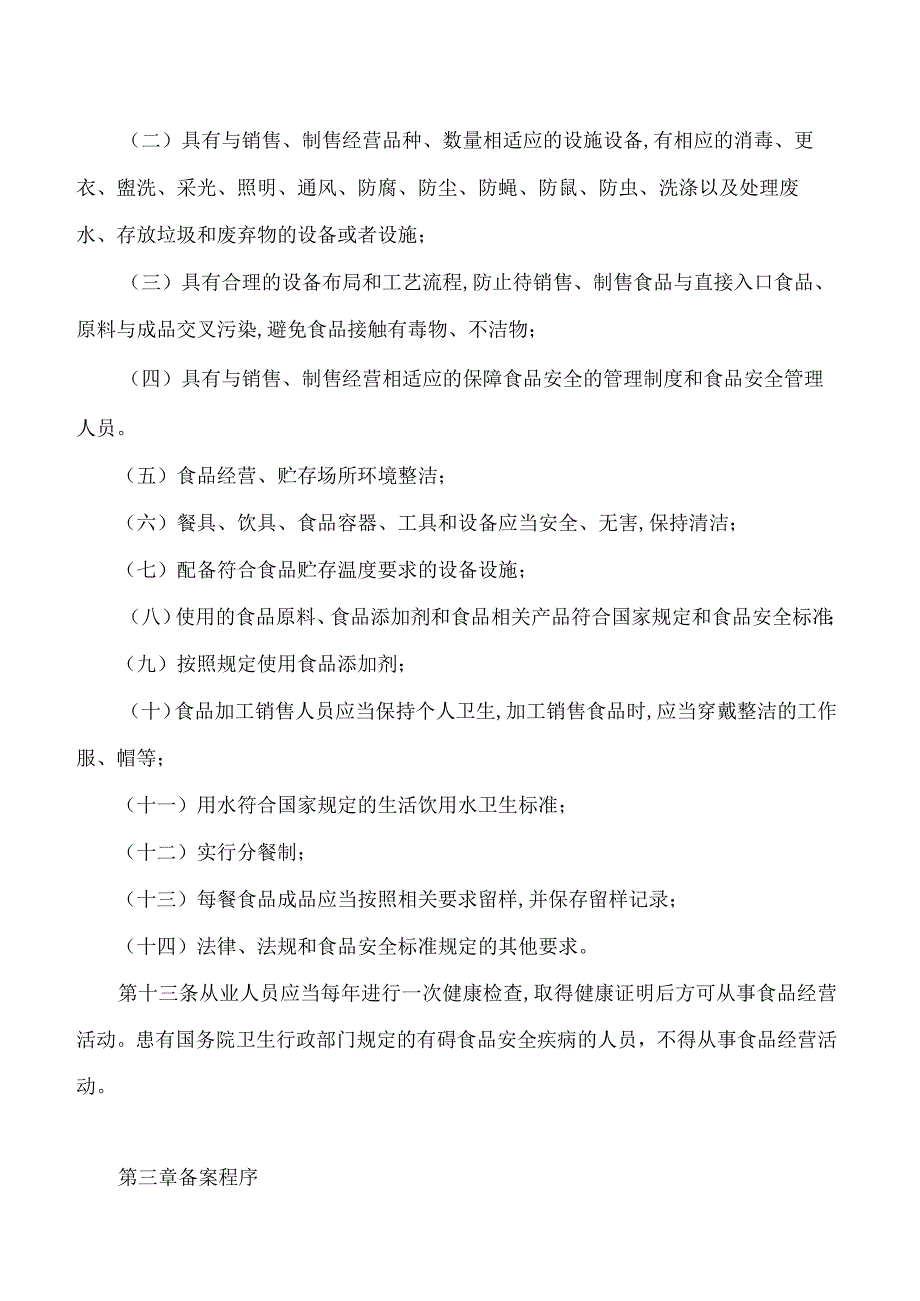 （二）具有与销售、制售经营品种、数量相适应的设施设备,有相应的消毒、更衣、盥洗、采光、照明、通风、防腐、防尘、防蝇、防鼠、防虫、洗涤以及处理废水、存放垃圾和废弃物的设备或者设施；

（三）具有合理的设备布局和工艺流程,防止待销售、制售食品与直接入口食品、原料与成品交叉污染,避免食品接触有毒物、不洁物；

（四）具有与销售、制售经营相适应的保障食品安全的管理制度和食品安全管理人员。

（五）食品经营、贮存场所环境整洁；

（六）餐具、饮具、食品容器、工具和设备应当安全、无害,保持清洁；

（七）配备符合食品贮存温度要求的设备设施；

（八）使用的食品原料、食品添加剂和食品相关产品符合国家规定和食品安全标准;

（九）按照规定使用食品添加剂；

（十）食品加工销售人员应当保持个人卫生,加工销售食品时,应当穿戴整洁的工作服、帽等；

（十一）用水符合国家规定的生活饮用水卫生标准；

（十二）实行分餐制；

（十三）每餐食品成品应当按照相关要求留样,并保存留样记录；

（十四）法律、法规和食品安全标准规定的其他要求。

第十三条从业人员应当每年进行一次健康检查,取得健康证明后方可从事食品经营活动。患有国务院卫生行政部门规定的有碍食品安全疾病的人员，不得从事食品经营活动。

第三章备案程序